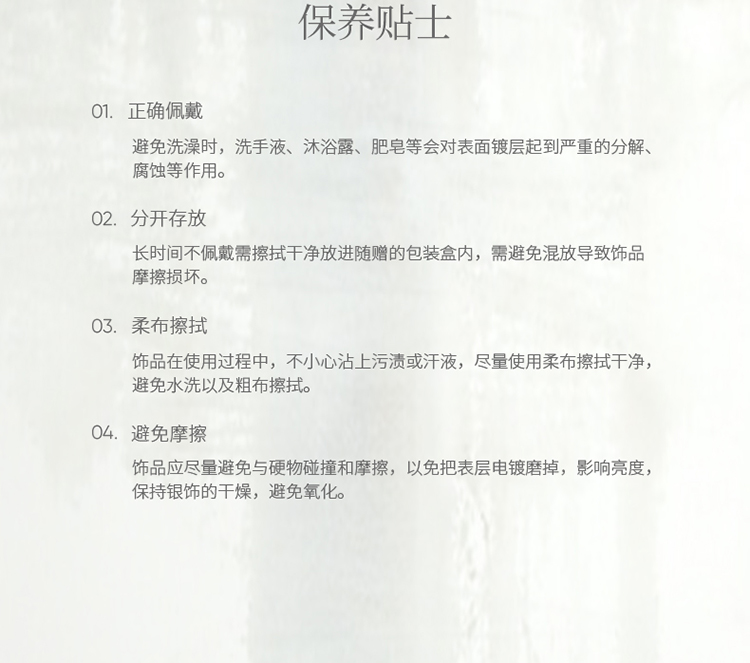 保养贴士

01. 正确佩戴

避免洗澡时，洗手液、沐浴露、肥皂等会对表面镀层起到严重的分解、腐蚀等作用。

02. 分开存放

长时间不佩戴需擦拭干净放进随赠的包装盒内，需避免混放导致饰品摩擦损坏。

03. 柔布擦拭

饰品在使用过程中，不小心沾上污渍或汗液，尽量使用柔布擦拭干净，避免水洗以及粗布擦拭。

04. 避免摩擦

饰品应尽量避免与硬物碰撞和摩擦，以免把表层电镀磨掉，影响亮度，保持银饰的干燥，避免氧化。